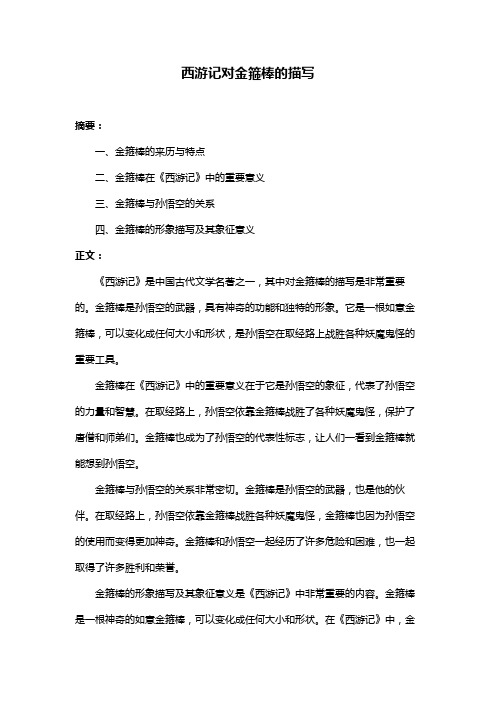 西游记对金箍棒的描写

摘要：

一、金箍棒的来历与特点

二、金箍棒在《西游记》中的重要意义

三、金箍棒与孙悟空的关系

四、金箍棒的形象描写及其象征意义

正文：

《西游记》是中国古代文学名著之一，其中对金箍棒的描写是非常重要的。金箍棒是孙悟空的武器，具有神奇的功能和独特的形象。它是一根如意金箍棒，可以变化成任何大小和形状，是孙悟空在取经路上战胜各种妖魔鬼怪的重要工具。

金箍棒在《西游记》中的重要意义在于它是孙悟空的象征，代表了孙悟空的力量和智慧。在取经路上，孙悟空依靠金箍棒战胜了各种妖魔鬼怪，保护了唐僧和师弟们。金箍棒也成为了孙悟空的代表性标志，让人们一看到金箍棒就能想到孙悟空。

金箍棒与孙悟空的关系非常密切。金箍棒是孙悟空的武器，也是他的伙伴。在取经路上，孙悟空依靠金箍棒战胜各种妖魔鬼怪，金箍棒也因为孙悟空的使用而变得更加神奇。金箍棒和孙悟空一起经历了许多危险和困难，也一起取得了许多胜利和荣誉。

金箍棒的形象描写及其象征意义是《西游记》中非常重要的内容。金箍棒是一根神奇的如意金箍棒，可以变化成任何大小和形状。在《西游记》中，金